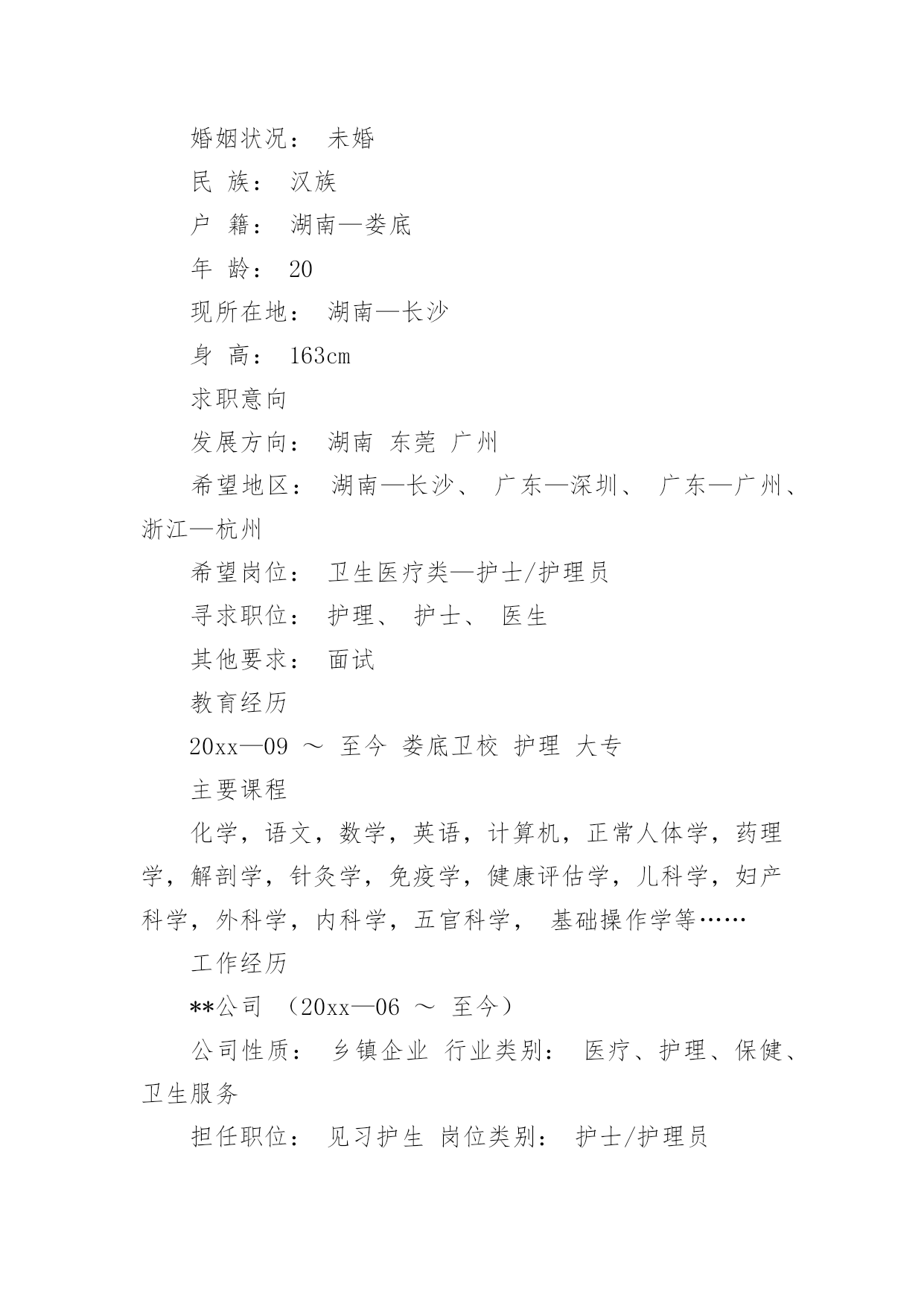 婚姻状况： 未婚

民 族： 汉族

户 籍： 湖南—娄底

年 龄： 20

现所在地： 湖南—长沙

身 高： 163cm

求职意向

发展方向： 湖南 东莞 广州

希望地区： 湖南—长沙、 广东—深圳、 广东—广州、浙江—杭州

希望岗位： 卫生医疗类—护士/护理员

寻求职位： 护理、 护士、 医生

其他要求： 面试

教育经历

20xx—09 ～ 至今 娄底卫校 护理 大专

主要课程

化学，语文，数学，英语，计算机，正常人体学，药理学，解剖学，针灸学，免疫学，健康评估学，儿科学，妇产科学，外科学，内科学，五官科学， 基础操作学等……

工作经历

**公司 （20xx—06 ～ 至今）

公司性质： 乡镇企业 行业类别： 医疗、护理、保健、卫生服务

担任职位： 见习护生 岗位类别： 护士/护理员